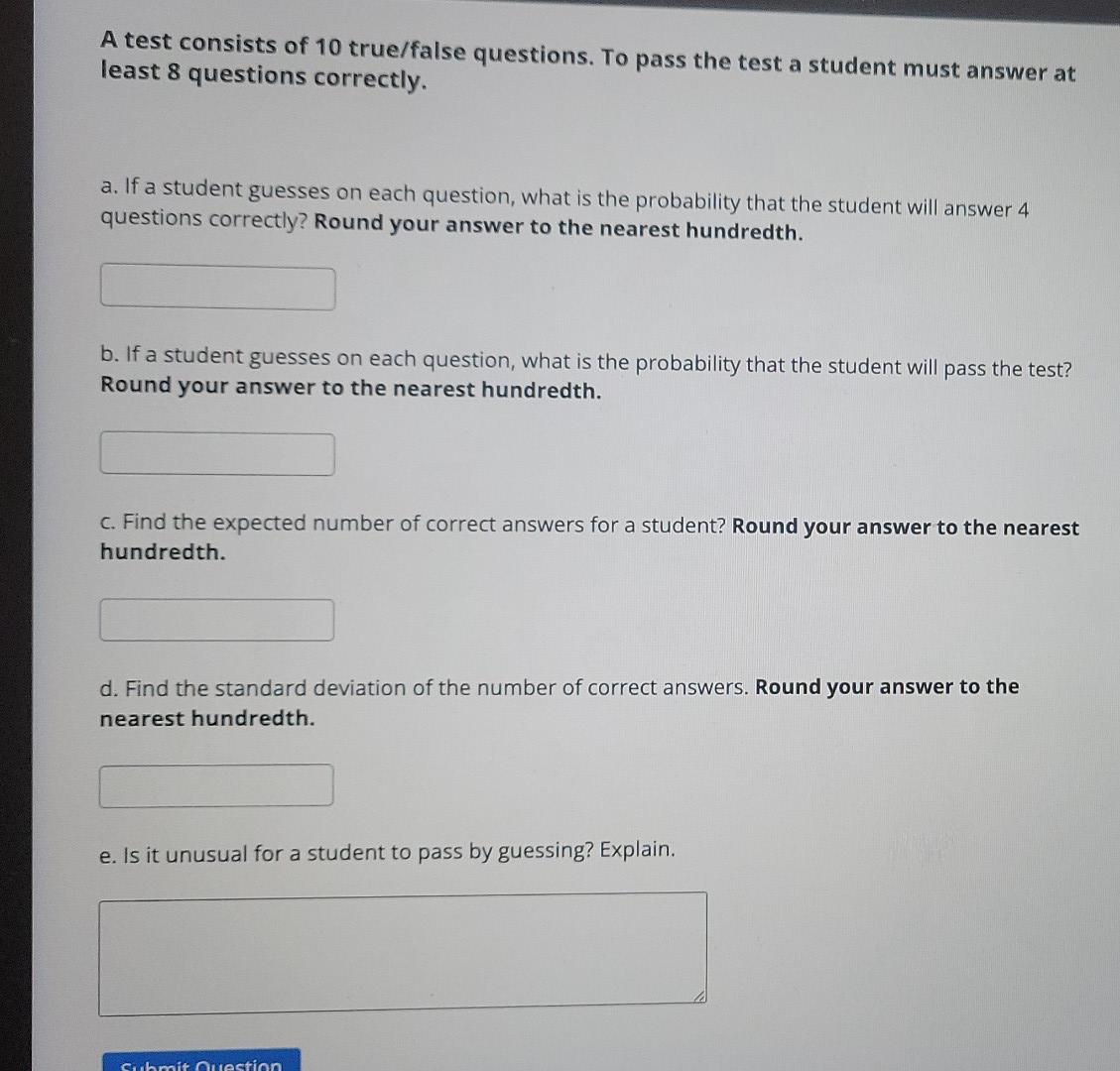 A test consists of 10 true/false questions. To pass the test a student must answer at least 8 questions correctly.

a. If a student guesses on each question, what is the probability that the student will answer 4 questions correctly? Round your answer to the nearest hundredth.

b. If a student guesses on each question, what is the probability that the student will pass the test? Round your answer to the nearest hundredth.

c. Find the expected number of correct answers for a student? Round your answer to the nearest hundredth.

d. Find the standard deviation of the number of correct answers. Round your answer to the nearest hundredth.

e. Is it unusual for a student to pass by guessing? Explain.

Submit Question